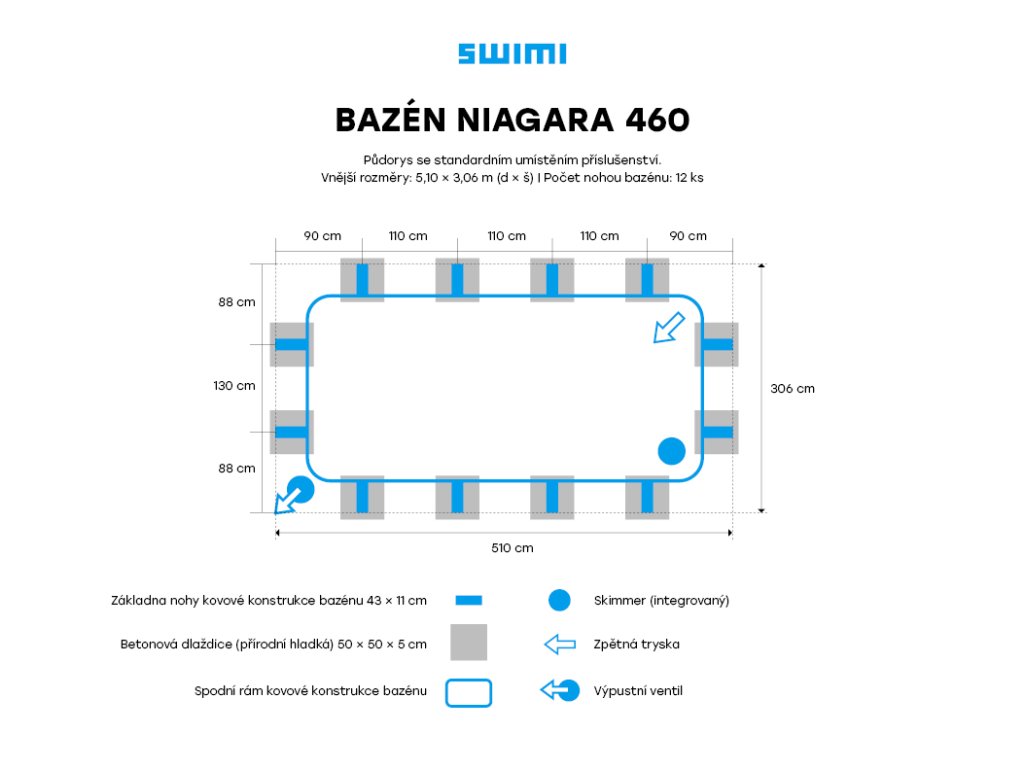 SWIMI

BAZÉN NIAGARA 460

Půdorys se standardním umístěním příslušenství.
Vnější rozměry: 5,10 × 3,06 m (d × š) | Počet nohou bazénu: 12 ks

90 cm
110 cm
110 cm
110 cm
90 cm

88 cm
130 cm
88 cm

306 cm

510 cm

Základna nohy kovové konstrukce bazénu 43 × 11 cm

Betonová dlaždice (přírodní hladká) 50 × 50 × 5 cm

Spodní rám kovové konstrukce bazénu

Skimmer (integrovaný)

Zpětná tryska

Výpustní ventil